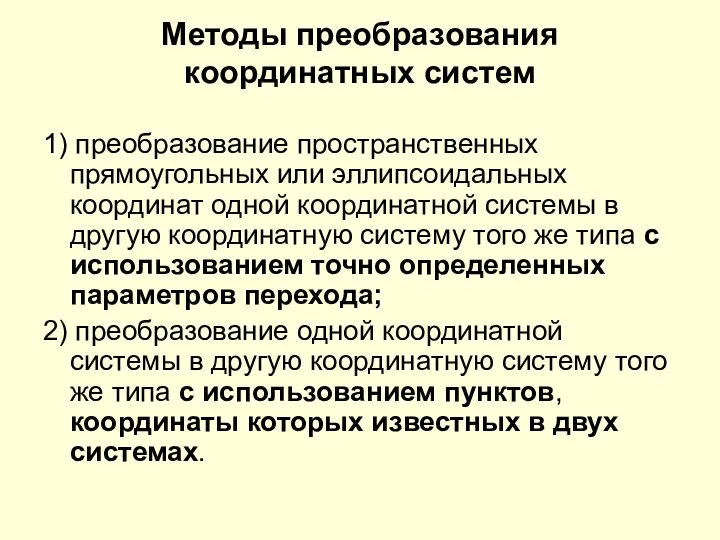 Методы преобразования координатных систем

1) преобразование пространственных прямоугольных или эллипсоидальных координат одной координатной системы в другую координатную систему того же типа с использованием точно определенных параметров перехода;

2) преобразование одной координатной системы в другую координатную систему того же типа с использованием пунктов, координаты которых известных в двух системах.